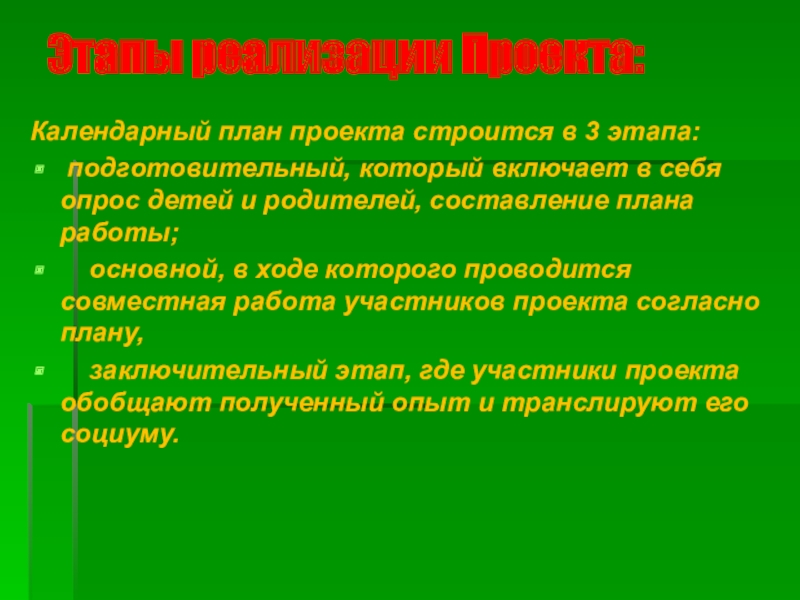 Этапы реализации Проекта:

Календарный план проекта строится в 3 этапа:

подготовительный, который включает в себя опрос детей и родителей, составление плана работы;

основной, в ходе которого проводится совместная работа участников проекта согласно плану,

заключительный этап, где участники проекта обобщают полученный опыт и транслируют его социуму.